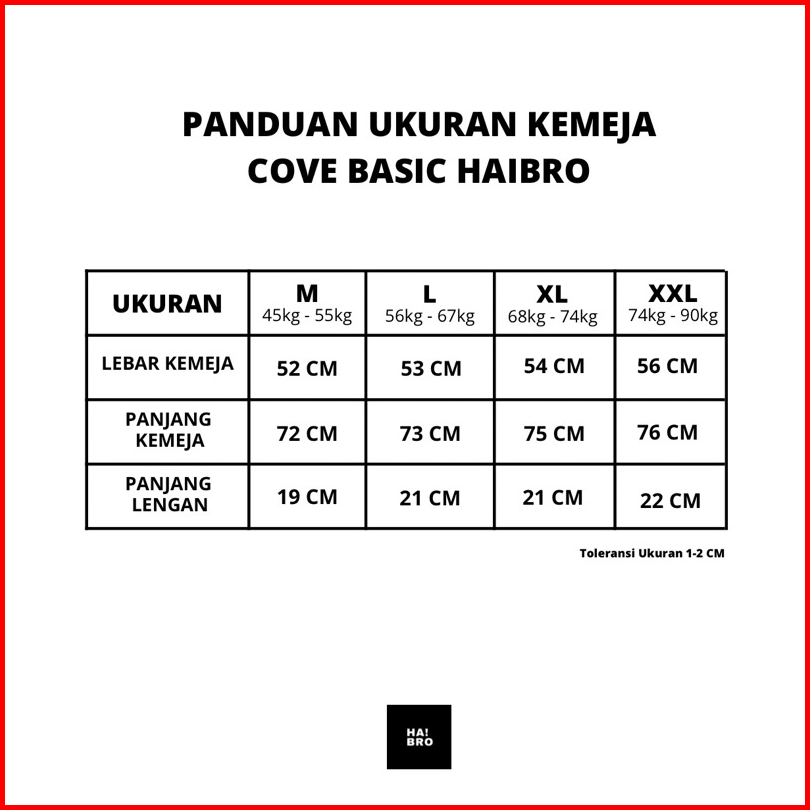 PANDUAN UKURAN KEMEJA
COVE BASIC HAIBRO

| UKURAN | M 45kg - 55kg | L 56kg - 67kg | XL 68kg - 74kg | XXL 74kg - 90kg |
|---|---|---|---|---|
| LEBAR KEMEJA | 52 CM | 53 CM | 54 CM | 56 CM |
| PANJANG KEMEJA | 72 CM | 73 CM | 75 CM | 76 CM |
| PANJANG LENGAN | 19 CM | 21 CM | 21 CM | 22 CM |

Toleransi Ukuran 1-2 CM

HA! BRO